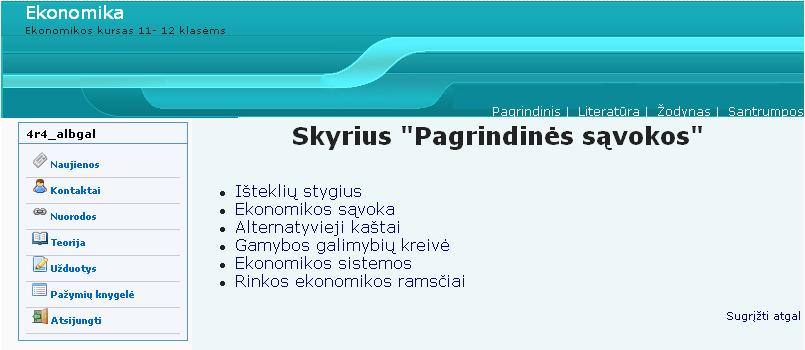 Ekonomika
Ekonomikos kursas 11- 12 klasėms

Pagrindinis | Literatūra | Žodynas | Santrumpos

4r4_albgal

Naujienos
Kontaktai
Nuorodos
Teorija
Užduotys
Pažymių knygelė
Atsijungti

Skyrius "Pagrindinės sąvokos"

- Išteklių stygius
- Ekonomikos sąvoka
- Alternatyvieji kaštai
- Gamybos galimybių kreivė
- Ekonomikos sistemos
- Rinkos ekonomikos ramsčiai

Sugrįžti atgal